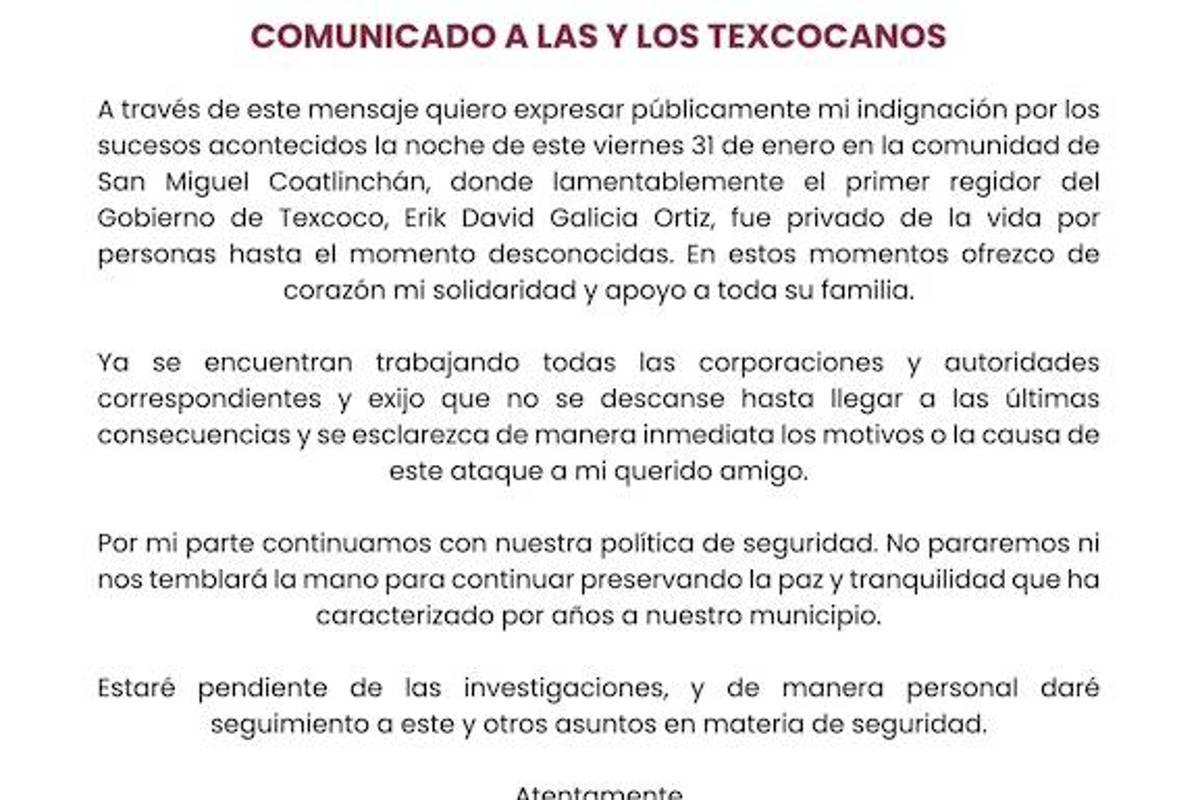 COMUNICADO A LAS Y LOS TEXCOCANOS

A través de este mensaje quiero expresar públicamente mi indignación por los sucesos acontecidos la noche de este viernes 31 de enero en la comunidad de San Miguel Coatlinchán, donde lamentablemente el primer regidor del Gobierno de Texcoco, Erik David Galicia Ortiz, fue privado de la vida por personas hasta el momento desconocidas. En estos momentos ofrezco de corazón mi solidaridad y apoyo a toda su familia.

Ya se encuentran trabajando todas las corporaciones y autoridades correspondientes y exijo que no se descanse hasta llegar a las últimas consecuencias y se esclarezca de manera inmediata los motivos o la causa de este ataque a mi querido amigo.

Por mi parte continuamos con nuestra política de seguridad. No pararemos ni nos temblará la mano para continuar preservando la paz y tranquilidad que ha caracterizado por años a nuestro municipio.

Estaré pendiente de las investigaciones, y de manera personal daré seguimiento a este y otros asuntos en materia de seguridad.

Atentamente